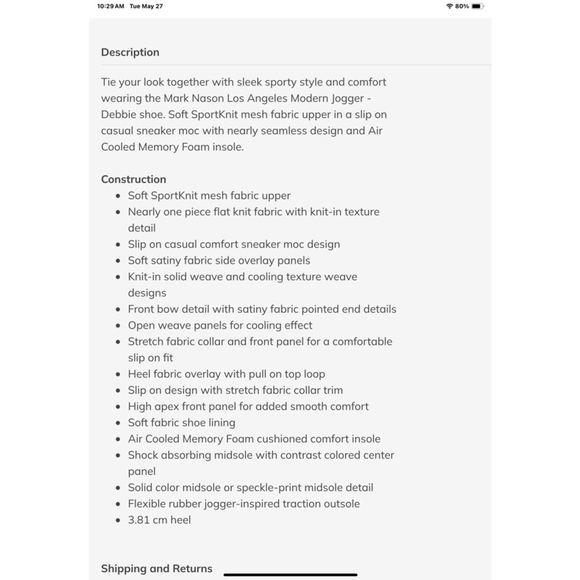 10:29 AM Tue May 27

80%

Description

Tie your look together with sleek sporty style and comfort wearing the Mark Nason Los Angeles Modern Jogger - Debbie shoe. Soft SportKnit mesh fabric upper in a slip on casual sneaker moc with nearly seamless design and Air Cooled Memory Foam insole.

Construction

- Soft SportKnit mesh fabric upper
- Nearly one piece flat knit fabric with knit-in texture detail
- Slip on casual comfort sneaker moc design
- Soft satiny fabric side overlay panels
- Knit-in solid weave and cooling texture weave designs
- Front bow detail with satiny fabric pointed end details
- Open weave panels for cooling effect
- Stretch fabric collar and front panel for a comfortable slip on fit
- Heel fabric overlay with pull on top loop
- Slip on design with stretch fabric collar trim
- High apex front panel for added smooth comfort
- Soft fabric shoe lining
- Air Cooled Memory Foam cushioned comfort insole
- Shock absorbing midsole with contrast colored center panel
- Solid color midsole or speckle-print midsole detail
- Flexible rubber jogger-inspired traction outsole
- 3.81 cm heel

Shipping and Returns